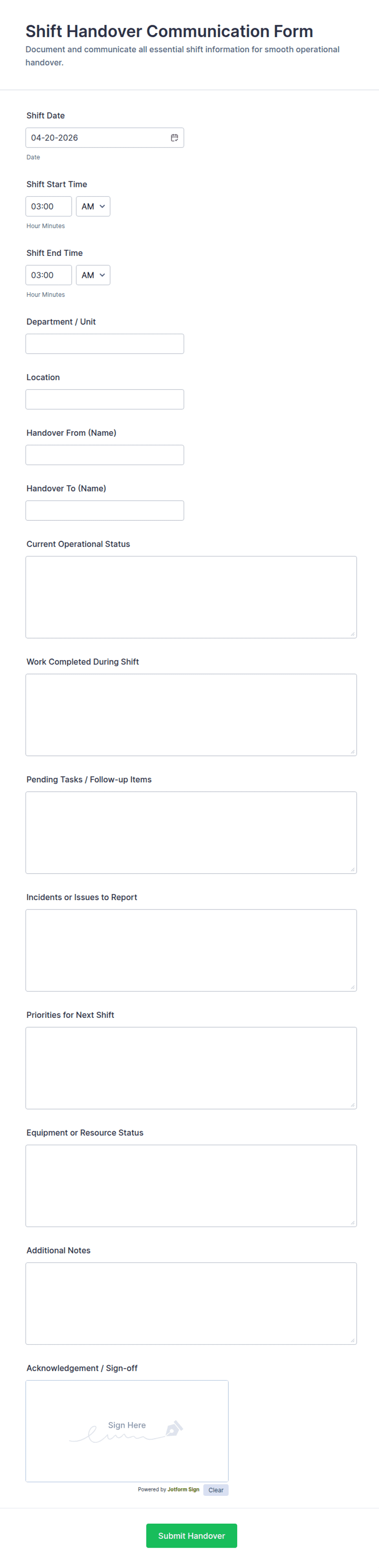 Shift Handover Communication Form
Document and communicate all essential shift information for smooth operational handover.

Shift Date
04-20-2026
Date

Shift Start Time
03:00 AM
Hour Minutes

Shift End Time
03:00 AM
Hour Minutes

Department / Unit

Location

Handover From (Name)

Handover To (Name)

Current Operational Status

Work Completed During Shift

Pending Tasks / Follow-up Items

Incidents or Issues to Report

Priorities for Next Shift

Equipment or Resource Status

Additional Notes

Acknowledgement / Sign-off
Sign Here
Powered by Jotform Sign Clear

Submit Handover